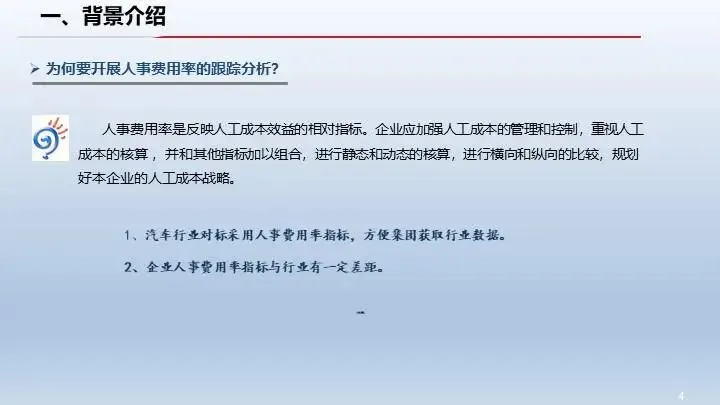 一、背景介绍

➢ 为何要开展人事费用率的跟踪分析？

人事费用率是反映人工成本效益的相对指标。企业应加强人工成本的管理和控制，重视人工成本的核算，并和其他指标加以组合，进行静态和动态的核算，进行横向和纵向的比较，规划好本企业的人工成本战略。

1、汽车行业对标采用人事费用率指标，方便集团获取行业数据。

2、企业人事费用率指标与行业有一定差距。

4